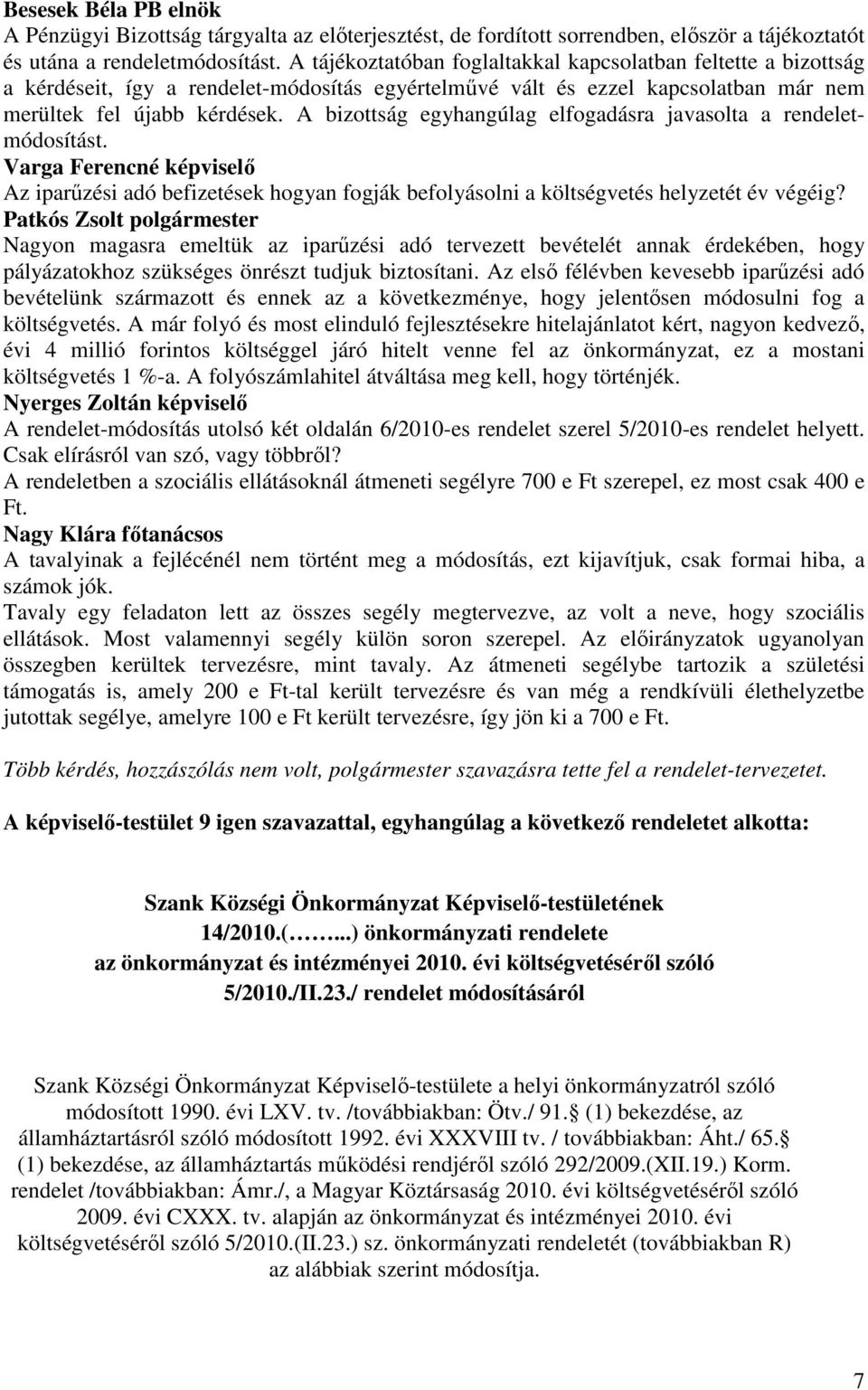 Besesek Béla PB elnök
A Pénzügyi Bizottság tárgyalta az előterjesztést, de fordított sorrendben, először a tájékoztatót és utána a rendeletmódosítást. A tájékoztatóban foglaltakkal kapcsolatban feltette a bizottság a kérdéseit, így a rendelet-módosítás egyértelművé vált és ezzel kapcsolatban már nem merültek fel újabb kérdések. A bizottság egyhangúlag elfogadásra javasolta a rendeletmódosítást.
Varga Ferencné képviselő
Az iparűzési adó befizetések hogyan fogják befolyásolni a költségvetés helyzetét év végéig?
Patkós Zsolt polgármester
Nagyon magasra emeltük az iparűzési adó tervezett bevételét annak érdekében, hogy pályázatokhoz szükséges önrészt tudjuk biztosítani. Az első félévben kevesebb iparűzési adó bevételünk származott és ennek az a következménye, hogy jelentősen módosulni fog a költségvetés. A már folyó és most elinduló fejlesztésekre hitelajánlatot kért, nagyon kedvező, évi 4 millió forintos költséggel járó hitelt venne fel az önkormányzat, ez a mostani költségvetés 1 %-a. A folyószámlahitel átváltása meg kell, hogy történjék.
Nyerges Zoltán képviselő
A rendelet-módosítás utolsó két oldalán 6/2010-es rendelet szerel 5/2010-es rendelet helyett. Csak elírásról van szó, vagy többről?
A rendeletben a szociális ellátásoknál átmeneti segélyre 700 e Ft szerepel, ez most csak 400 e Ft.
Nagy Klára főtanácsos
A tavalyinak a fejlécénél nem történt meg a módosítás, ezt kijavítjuk, csak formai hiba, a számok jók.
Tavaly egy feladaton lett az összes segély megtervezve, az volt a neve, hogy szociális ellátások. Most valamennyi segély külön soron szerepel. Az előirányzatok ugyanolyan összegben kerültek tervezésre, mint tavaly. Az átmeneti segélybe tartozik a születési támogatás is, amely 200 e Ft-tal került tervezésre és van még a rendkívüli élethelyzetbe jutottak segélye, amelyre 100 e Ft került tervezésre, így jön ki a 700 e Ft.

Több kérdés, hozzászólás nem volt, polgármester szavazásra tette fel a rendelet-tervezetet.

A képviselő-testület 9 igen szavazattal, egyhangúlag a következő rendeletet alkotta:

Szank Községi Önkormányzat Képviselő-testületének
14/2010.(……...) önkormányzati rendelete
az önkormányzat és intézményei 2010. évi költségvetéséről szóló
5/2010./II.23./ rendelet módosításáról

Szank Községi Önkormányzat Képviselő-testülete a helyi önkormányzatról szóló módosított 1990. évi LXV. tv. /továbbiakban: Ötv./ 91. (1) bekezdése, az államháztartásról szóló módosított 1992. évi XXXVIII tv. / továbbiakban: Áht./ 65. (1) bekezdése, az államháztartás működési rendjéről szóló 292/2009.(XII.19.) Korm. rendelet /továbbiakban: Ámr./, a Magyar Köztársaság 2010. évi költségvetéséről szóló 2009. évi CXXX. tv. alapján az önkormányzat és intézményei 2010. évi költségvetéséről szóló 5/2010.(II.23.) sz. önkormányzati rendeletét (továbbiakban R) az alábbiak szerint módosítja.

7